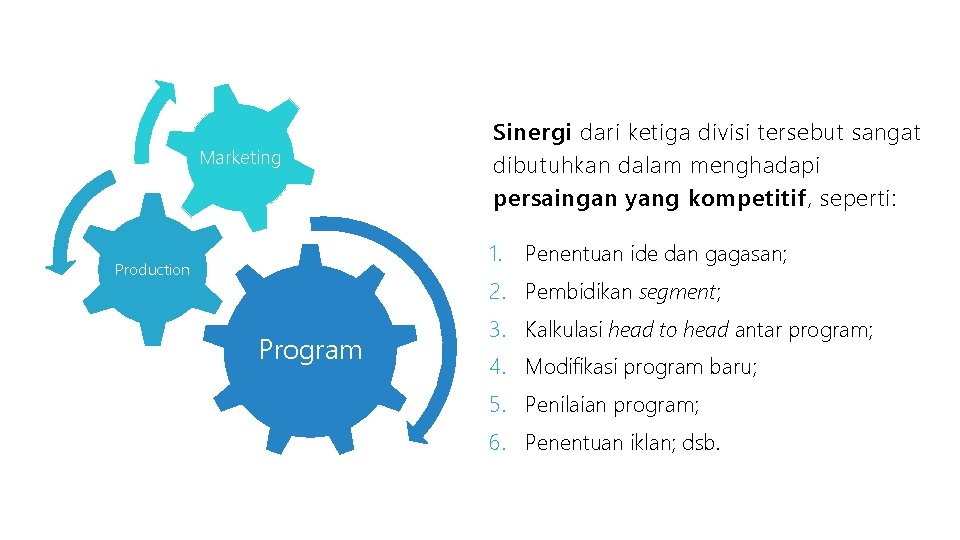 Marketing

Production

Program

Sinergi dari ketiga divisi tersebut sangat dibutuhkan dalam menghadapi persaingan yang kompetitif, seperti:

1. Penentuan ide dan gagasan;
2. Pembidikan segment;
3. Kalkulasi head to head antar program;
4. Modifikasi program baru;
5. Penilaian program;
6. Penentuan iklan; dsb.